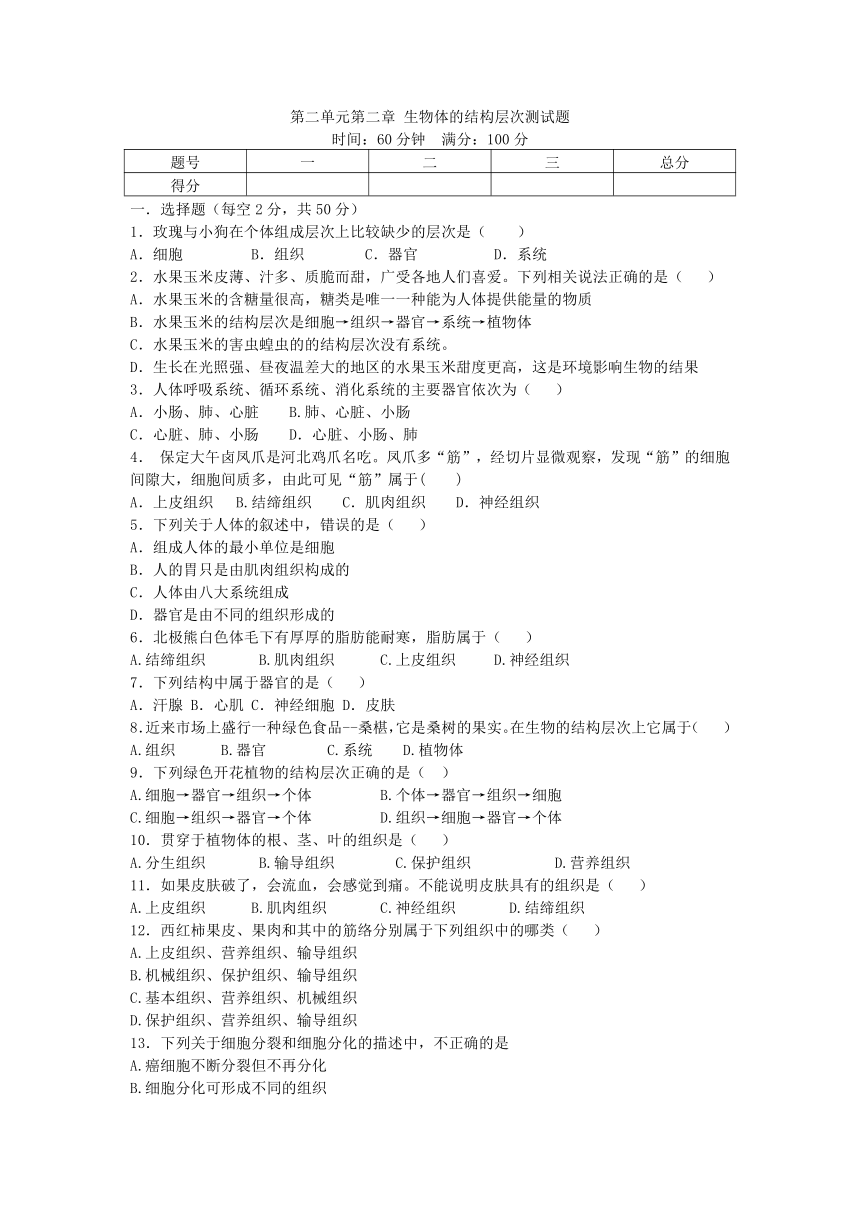 第二单元第二章 生物体的结构层次测试题
时间：60 分钟　满分：100 分

| 题号 | 一 | 二 | 三 | 总分 |
|---|---|---|---|---|
| 得分 | | | | |

一．选择题（每空 2 分，共 50 分）
1．玫瑰与小狗在个体组成层次上比较缺少的层次是（　　）
A．细胞　　B．组织　　C．器官　　D．系统
2．水果玉米皮薄、汁多、质脆而甜，广受各地人们喜爱。下列相关说法正确的是（　　）
A．水果玉米的含糖量很高，糖类是唯一一种能为人体提供能量的物质
B．水果玉米的结构层次是细胞→组织→器官→系统→植物体
C．水果玉米的害虫蝗虫的的结构层次没有系统。
D．生长在光照强、昼夜温差大的地区的水果玉米甜度更高，这是环境影响生物的结果
3．人体呼吸系统、循环系统、消化系统的主要器官依次为（　　）
A．小肠、肺、心脏　　B.肺、心脏、小肠
C．心脏、肺、小肠　　D．心脏、小肠、肺
4． 保定大午卤凤爪是河北鸡爪名吃。凤爪多“筋”，经切片显微观察，发现“筋”的细胞间隙大，细胞间质多，由此可见“筋”属于(　　)
A．上皮组织　B.结缔组织　C．肌肉组织　D．神经组织
5．下列关于人体的叙述中，错误的是（　　）
A．组成人体的最小单位是细胞
B．人的胃只是由肌肉组织构成的
C．人体由八大系统组成
D．器官是由不同的组织形成的
6．北极熊白色体毛下有厚厚的脂肪能耐寒，脂肪属于（　　）
A.结缔组织　　B.肌肉组织　　C.上皮组织　　D.神经组织
7．下列结构中属于器官的是（　　）
A．汗腺 B．心肌 C．神经细胞 D．皮肤
8.近来市场上盛行一种绿色食品--桑椹,它是桑树的果实。在生物的结构层次上它属于(　　)
A.组织　　B.器官　　C.系统　　D.植物体
9．下列绿色开花植物的结构层次正确的是（　　）
A.细胞→器官→组织→个体　　B.个体→器官→组织→细胞
C.细胞→组织→器官→个体　　D.组织→细胞→器官→个体
10．贯穿于植物体的根、茎、叶的组织是（　　）
A.分生组织　　B.输导组织　　C.保护组织　　D.营养组织
11．如果皮肤破了，会流血，会感觉到痛。不能说明皮肤具有的组织是（　　）
A.上皮组织　　B.肌肉组织　　C.神经组织　　D.结缔组织
12．西红柿果皮、果肉和其中的筋络分别属于下列组织中的哪类（　　）
A.上皮组织、营养组织、输导组织
B.机械组织、保护组织、输导组织
C.基本组织、营养组织、机械组织
D.保护组织、营养组织、输导组织
13．下列关于细胞分裂和细胞分化的描述中，不正确的是
A.癌细胞不断分裂但不再分化
B.细胞分化可形成不同的组织